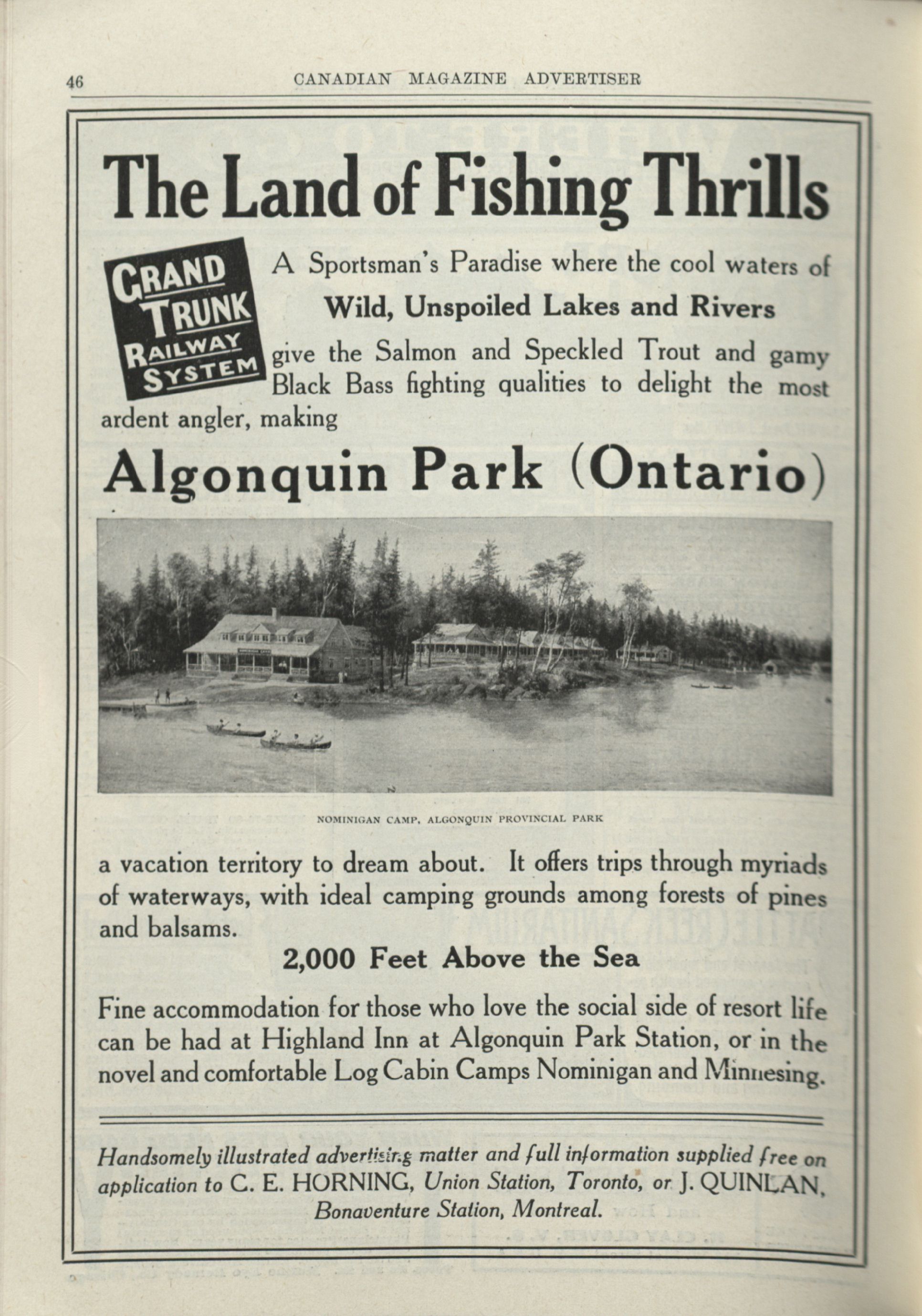 46 CANADIAN MAGAZINE ADVERTISER

The Land of Fishing Thrills

GRAND TRUNK RAILWAY SYSTEM

A Sportsman's Paradise where the cool waters of Wild, Unspoiled Lakes and Rivers give the Salmon and Speckled Trout and gamy Black Bass fighting qualities to delight the most ardent angler, making

Algonquin Park (Ontario)

NOMINIGAN CAMP, ALGONQUIN PROVINCIAL PARK

a vacation territory to dream about. It offers trips through myriads of waterways, with ideal camping grounds among forests of pines and balsams.

2,000 Feet Above the Sea

Fine accommodation for those who love the social side of resort life can be had at Highland Inn at Algonquin Park Station, or in the novel and comfortable Log Cabin Camps Nominigan and Minnesing.

Handsomely illustrated advertising matter and full information supplied free on application to C. E. HORNING, Union Station, Toronto, or J. QUINLAN, Bonaventure Station, Montreal.